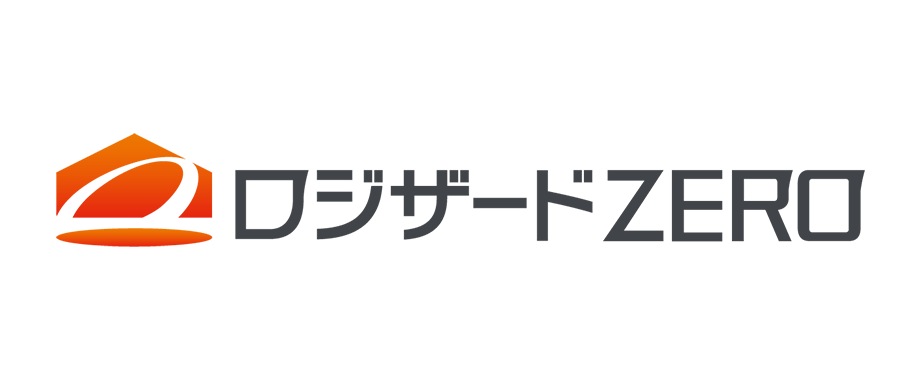 ロジザードZERO